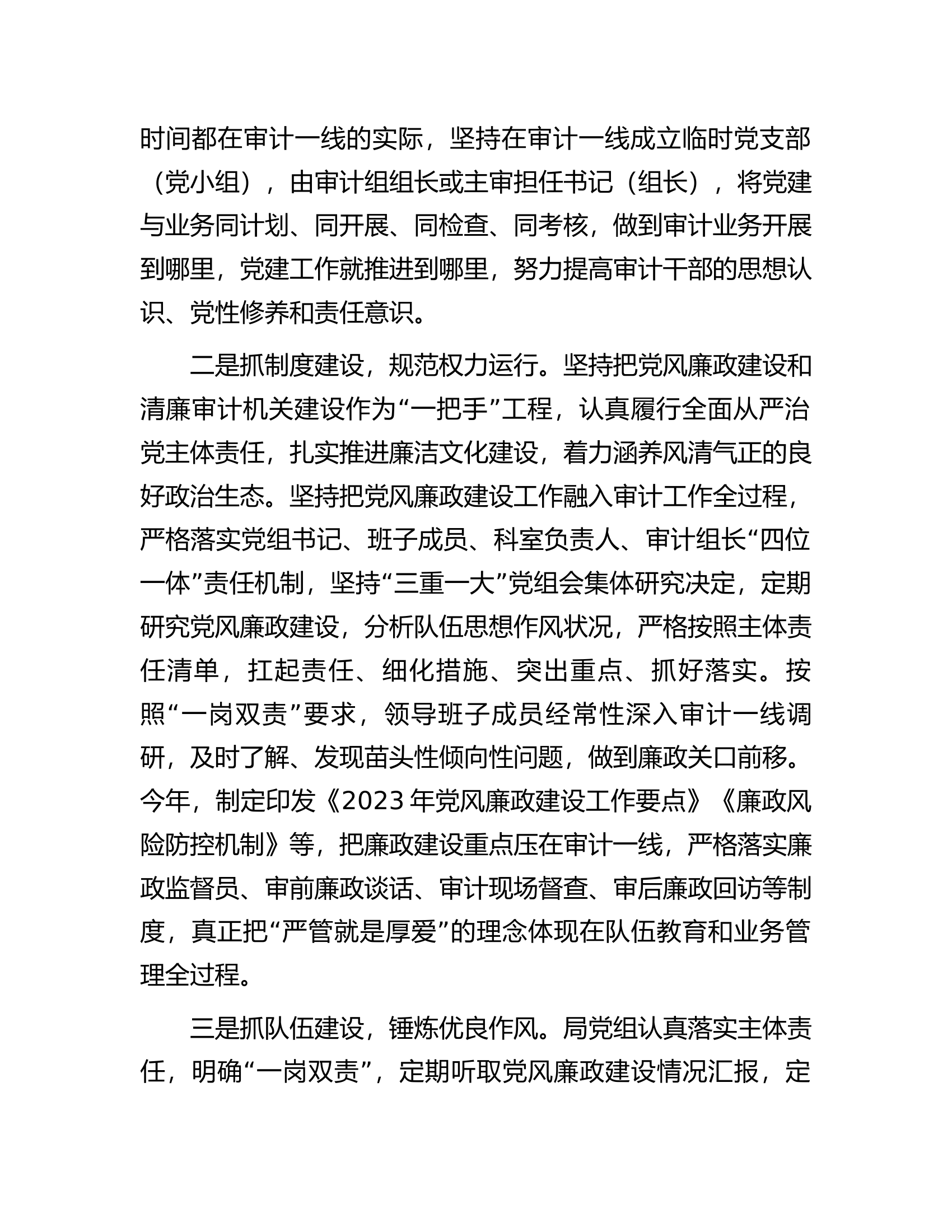 时间都在审计一线的实际，坚持在审计一线成立临时党支部（党小组），由审计组组长或主审担任书记（组长），将党建与业务同计划、同开展、同检查、同考核，做到审计业务开展到哪里，党建工作就推进到哪里，努力提高审计干部的思想认识、党性修养和责任意识。

二是抓制度建设，规范权力运行。坚持把党风廉政建设和清廉审计机关建设作为“一把手”工程，认真履行全面从严治党主体责任，扎实推进廉洁文化建设，着力涵养风清气正的良好政治生态。坚持把党风廉政建设工作融入审计工作全过程，严格落实党组书记、班子成员、科室负责人、审计组长“四位一体”责任机制，坚持“三重一大”党组会集体研究决定，定期研究党风廉政建设，分析队伍思想作风状况，严格按照主体责任清单，扛起责任、细化措施、突出重点、抓好落实。按照“一岗双责”要求，领导班子成员经常性深入审计一线调研，及时了解、发现苗头性倾向性问题，做到廉政关口前移。今年，制定印发《2023年党风廉政建设工作要点》《廉政风险防控机制》等，把廉政建设重点压在审计一线，严格落实廉政监督员、审前廉政谈话、审计现场督查、审后廉政回访等制度，真正把“严管就是厚爱”的理念体现在队伍教育和业务管理全过程。

三是抓队伍建设，锤炼优良作风。局党组认真落实主体责任，明确“一岗双责”，定期听取党风廉政建设情况汇报，定